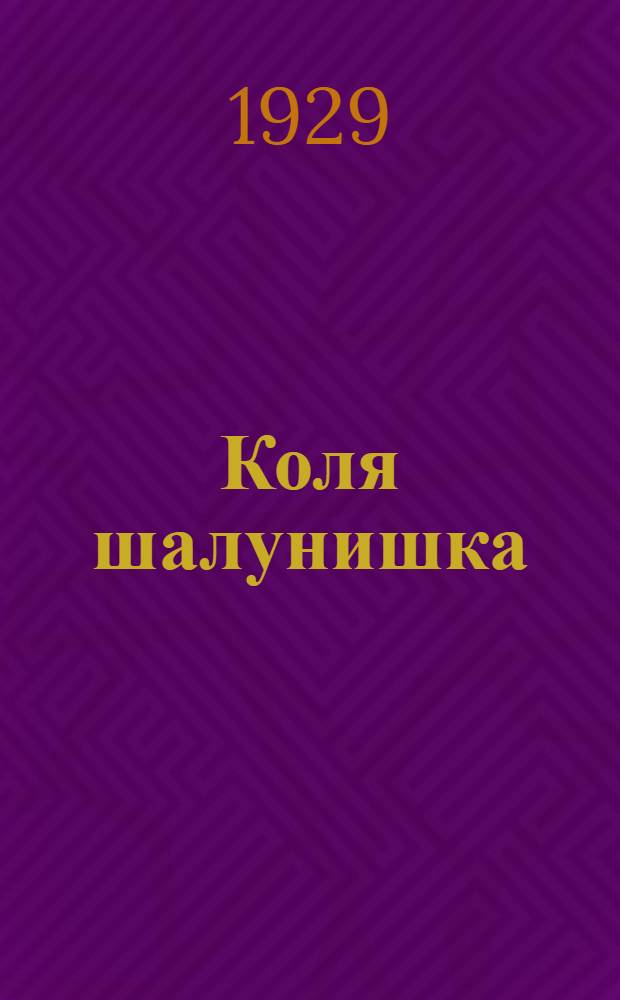 1929

Коля шалунишка